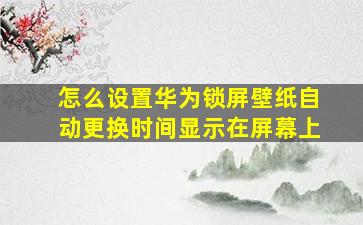 怎么设置华为锁屏壁纸自动更换时间显示在屏幕上